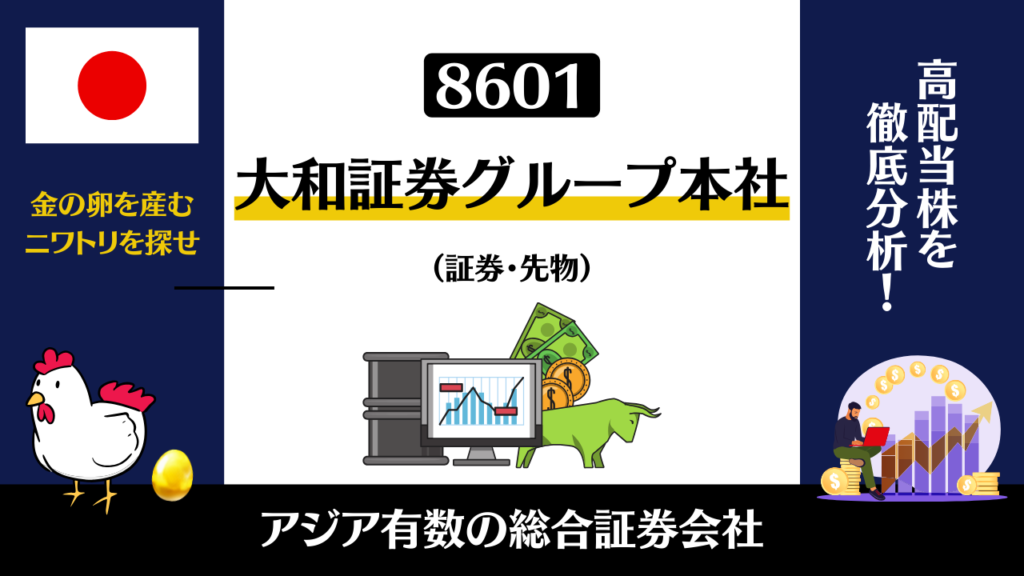 金の卵を産む
ニワトリを探せ

8601

大和証券グループ本社

（証券・先物）

高配当株を徹底分析！

アジア有数の総合証券会社